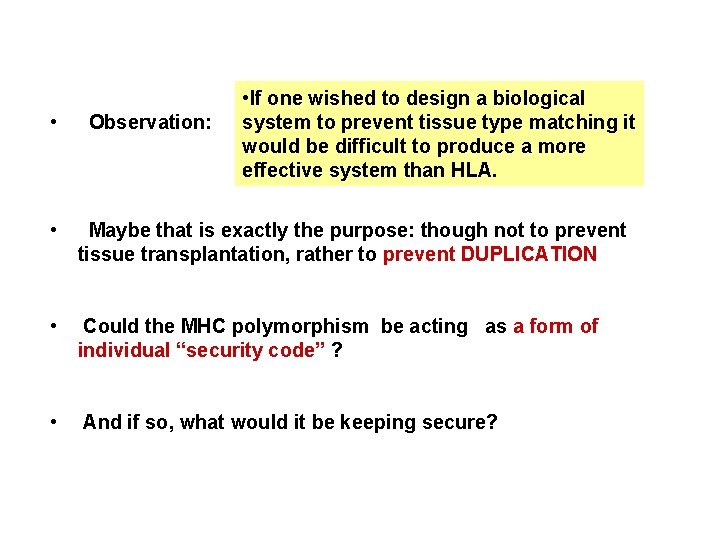 • Observation: •If one wished to design a biological system to prevent tissue type matching it would be difficult to produce a more effective system than HLA.

• Maybe that is exactly the purpose: though not to prevent tissue transplantation, rather to prevent DUPLICATION

• Could the MHC polymorphism be acting as a form of individual “security code” ?

• And if so, what would it be keeping secure?